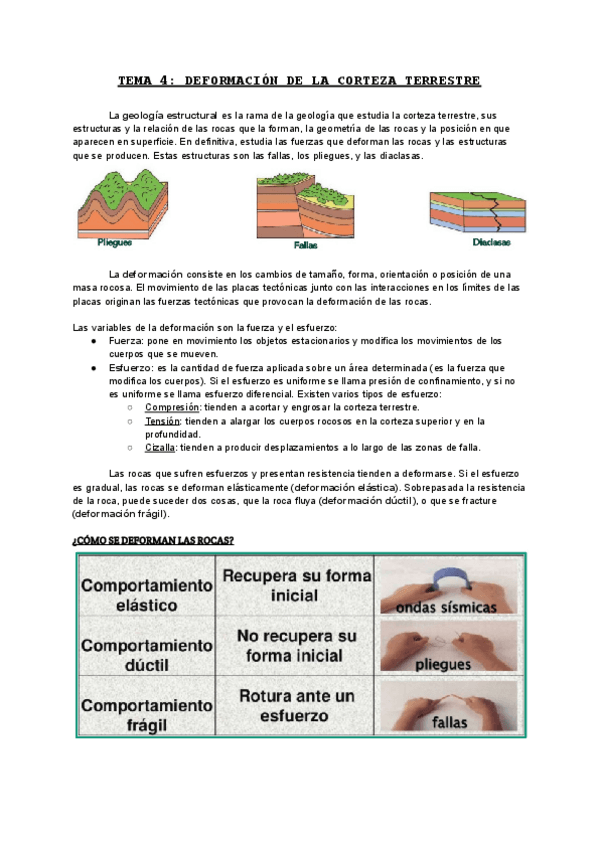 TEMA 4: DEFORMACIÓN DE LA CORTEZA TERRESTRE

La geología estructural es la rama de la geología que estudia la corteza terrestre, sus estructuras y la relación de las rocas que la forman, la geometría de las rocas y la posición en que aparecen en superficie. En definitiva, estudia las fuerzas que deforman las rocas y las estructuras que se producen. Estas estructuras son las fallas, los pliegues, y las diaclasas.

Pliegues

Fallas

Diaclasas

La deformación consiste en los cambios de tamaño, forma, orientación o posición de una masa rocosa. El movimiento de las placas tectónicas junto con las interacciones en los límites de las placas originan las fuerzas tectónicas que provocan la deformación de las rocas.

Las variables de la deformación son la fuerza y el esfuerzo:
● Fuerza: pone en movimiento los objetos estacionarios y modifica los movimientos de los cuerpos que se mueven.
● Esfuerzo: es la cantidad de fuerza aplicada sobre un área determinada (es la fuerza que modifica los cuerpos). Si el esfuerzo es uniforme se llama presión de confinamiento, y si no es uniforme se llama esfuerzo diferencial. Existen varios tipos de esfuerzo:
○ Compresión: tienden a acortar y engrosar la corteza terrestre.
○ Tensión: tienden a alargar los cuerpos rocosos en la corteza superior y en la profundidad.
○ Cizalla: tienden a producir desplazamientos a lo largo de las zonas de falla.

Las rocas que sufren esfuerzos y presentan resistencia tienden a deformarse. Si el esfuerzo es gradual, las rocas se deforman elásticamente (deformación elástica). Sobrepasada la resistencia de la roca, puede suceder dos cosas, que la roca fluya (deformación dúctil), o que se fracture (deformación frágil).

¿CÓMO SE DEFORMAN LAS ROCAS?

| Comportamiento elástico | Recupera su forma inicial | ondas sísmicas |
|---|---|---|
| Comportamiento dúctil | No recupera su forma inicial | pliegues |
| Comportamiento frágil | Rotura ante un esfuerzo | fallas |